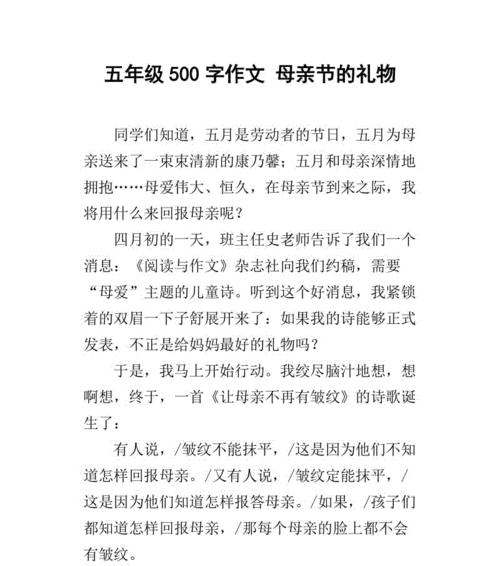 五年级 500 字作文 母亲节的礼物

同学们知道，五月是劳动者的节日，五月为母亲送来了一束束清新的康乃馨；五月和母亲深情地拥抱……母爱伟大、恒久，在母亲节到来之际，我将用什么来回报母亲呢？

四月初的一天，班主任史老师告诉了我们一个消息：《阅读与作文》杂志社向我们约稿，需要“母爱”主题的儿童诗。听到这个好消息，我紧锁着的双眉一下子舒展开来了：如果我的诗能够正式发表，不正是给妈妈最好的礼物吗？

于是，我马上开始行动。我绞尽脑汁地想，想啊想，终于，一首《让母亲不再有皱纹》的诗歌诞生了：

有人说，/皱纹不能抹平，/这是因为他们不知道怎样回报母亲。/又有人说，/皱纹定能抹平，/这是因为他们知道怎样报答母亲。/如果，/孩子们都知道怎样回报母亲，/那每个母亲的脸上都不会有皱纹。